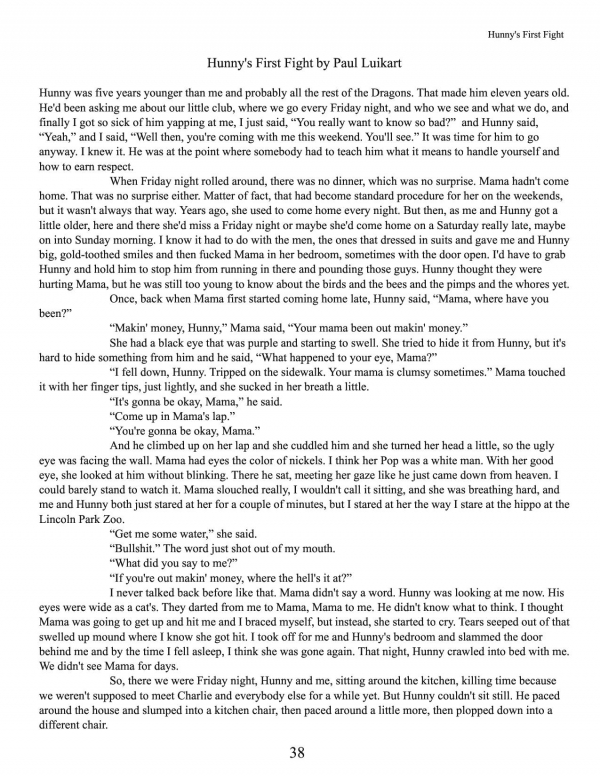 Hunny's First Fight

Hunny's First Fight by Paul Luikart

Hunny was five years younger than me and probably all the rest of the Dragons. That made him eleven years old. He'd been asking me about our little club, where we go every Friday night, and who we see and what we do, and finally I got so sick of him yapping at me, I just said, "You really want to know so bad?" and Hunny said, "Yeah," and I said, "Well then, you're coming with me this weekend. You'll see." It was time for him to go anyway. I knew it. He was at the point where somebody had to teach him what it means to handle yourself and how to earn respect.

When Friday night rolled around, there was no dinner, which was no surprise. Mama hadn't come home. That was no surprise either. Matter of fact, that had become standard procedure for her on the weekends, but it wasn't always that way. Years ago, she used to come home every night. But then, as me and Hunny got a little older, here and there she'd miss a Friday night or maybe she'd come home on a Saturday really late, maybe on into Sunday morning. I know it had to do with the men, the ones that dressed in suits and gave me and Hunny big, gold-toothed smiles and then fucked Mama in her bedroom, sometimes with the door open. I'd have to grab Hunny and hold him to stop him from running in there and pounding those guys. Hunny thought they were hurting Mama, but he was still too young to know about the birds and the bees and the pimps and the whores yet.

Once, back when Mama first started coming home late, Hunny said, "Mama, where have you been?"

"Makin' money, Hunny," Mama said, "Your mama been out makin' money."

She had a black eye that was purple and starting to swell. She tried to hide it from Hunny, but it's hard to hide something from him and he said, "What happened to your eye, Mama?"

"I fell down, Hunny. Tripped on the sidewalk. Your mama is clumsy sometimes." Mama touched it with her finger tips, just lightly, and she sucked in her breath a little.

"It's gonna be okay, Mama," he said.

"Come up in Mama's lap."

"You're gonna be okay, Mama."

And he climbed up on her lap and she cuddled him and she turned her head a little, so the ugly eye was facing the wall. Mama had eyes the color of nickels. I think her Pop was a white man. With her good eye, she looked at him without blinking. There he sat, meeting her gaze like he just came down from heaven. I could barely stand to watch it. Mama slouched really, I wouldn't call it sitting, and she was breathing hard, and me and Hunny both just stared at her for a couple of minutes, but I stared at her the way I stare at the hippo at the Lincoln Park Zoo.

"Get me some water," she said.

"Bullshit." The word just shot out of my mouth.

"What did you say to me?"

"If you're out makin' money, where the hell's it at?"

I never talked back before like that. Mama didn't say a word. Hunny was looking at me now. His eyes were wide as a cat's. They darted from me to Mama, Mama to me. He didn't know what to think. I thought Mama was going to get up and hit me and I braced myself, but instead, she started to cry. Tears seeped out of that swelled up mound where I know she got hit. I took off for me and Hunny's bedroom and slammed the door behind me and by the time I fell asleep, I think she was gone again. That night, Hunny crawled into bed with me. We didn't see Mama for days.

So, there we were Friday night, Hunny and me, sitting around the kitchen, killing time because we weren't supposed to meet Charlie and everybody else for a while yet. But Hunny couldn't sit still. He paced around the house and slumped into a kitchen chair, then paced around a little more, then plopped down into a different chair.

38